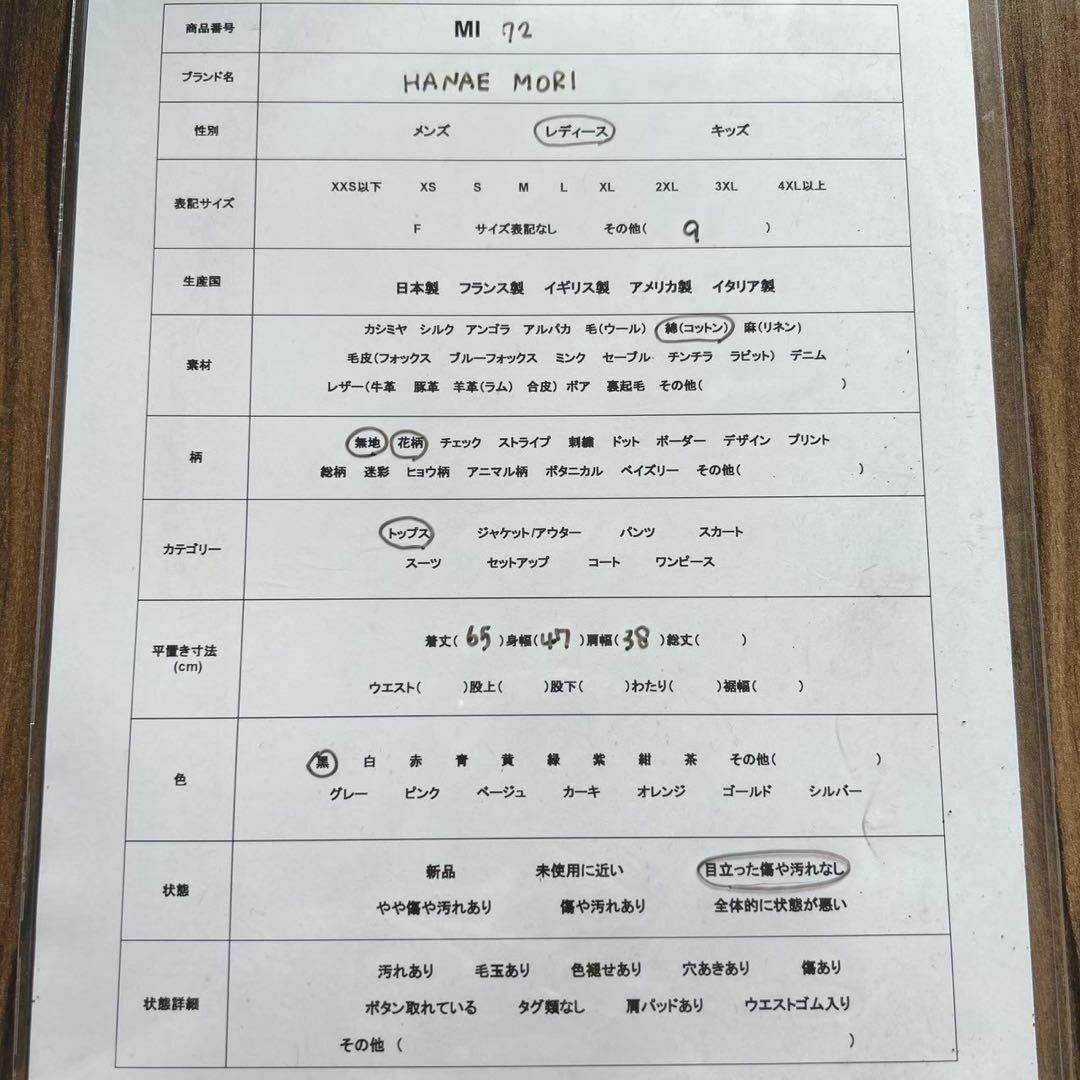 | 商品番号 | MI 72 |
|---|---|
| ブランド名 | HANAE MORI |
| 性別 | メンズ　レディース　キッズ |
| 表記サイズ | XXS以下　XS　S　M　L　XL　2XL　3XL　4XL以上　F　サイズ表記なし　その他（ 9 ） |
| 生産国 | 日本製　フランス製　イギリス製　アメリカ製　イタリア製 |
| 素材 | カシミヤ　シルク　アンゴラ　アルパカ　毛（ウール）　綿（コットン）　麻（リネン）　毛皮（フォックス　ブルーフォックス　ミンク　セーブル　チンチラ　ラビット）　デニム　レザー（牛革　豚革　羊革（ラム）　合皮）　ボア　裏起毛　その他（ ） |
| 柄 | 無地　花柄　チェック　ストライプ　刺繍　ドット　ボーダー　デザイン　プリント　総柄　迷彩　ヒョウ柄　アニマル柄　ボタニカル　ペイズリー　その他（ ） |
| カテゴリー | トップス　ジャケット/アウター　パンツ　スカート　スーツ　セットアップ　コート　ワンピース |
| 平置き寸法 (cm) | 着丈（ 65 ）身幅（ 47 ）肩幅（ 38 ）総丈（ ）　ウエスト（ ）股上（ ）股下（ ）わたり（ ）裾幅（ ） |
| 色 | 黒　白　赤　青　黄　緑　紫　紺　茶　その他（ ）　グレー　ピンク　ベージュ　カーキ　オレンジ　ゴールド　シルバー |
| 状態 | 新品　未使用に近い　目立った傷や汚れなし　やや傷や汚れあり　傷や汚れあり　全体的に状態が悪い |
| 状態詳細 | 汚れあり　毛玉あり　色褪せあり　穴あきあり　傷あり　ボタン取れている　タグ類なし　肩パッドあり　ウエストゴム入り　その他（ ） |